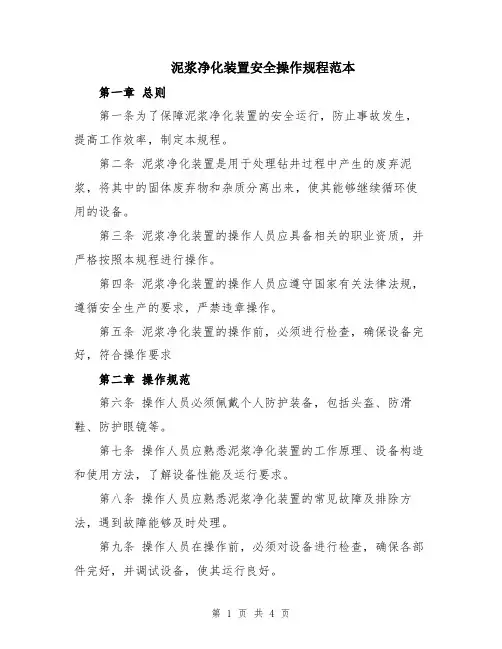 泥浆净化装置安全操作规程范本

第一章 总则

第一条为了保障泥浆净化装置的安全运行，防止事故发生，提高工作效率，制定本规程。

第二条 泥浆净化装置是用于处理钻井过程中产生的废弃泥浆，将其中的固体废弃物和杂质分离出来，使其能够继续循环使用的设备。

第三条 泥浆净化装置的操作人员应具备相关的职业资质，并严格按照本规程进行操作。

第四条 泥浆净化装置的操作人员应遵守国家有关法律法规，遵循安全生产的要求，严禁违章操作。

第五条 泥浆净化装置的操作前，必须进行检查，确保设备完好，符合操作要求

第二章 操作规范

第六条 操作人员必须佩戴个人防护装备，包括头盔、防滑鞋、防护眼镜等。

第七条 操作人员应熟悉泥浆净化装置的工作原理、设备构造和使用方法，了解设备性能及运行要求。

第八条 操作人员应熟悉泥浆净化装置的常见故障及排除方法，遇到故障能够及时处理。

第九条 操作人员在操作前，必须对设备进行检查，确保各部件完好，并调试设备，使其运行良好。

第 1 页 共 4 页